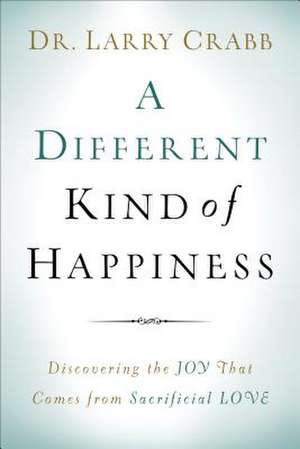 DR. LARRY CRABB

A DIFFERENT KIND of HAPPINESS

Discovering the JOY That Comes from Sacrificial LOVE